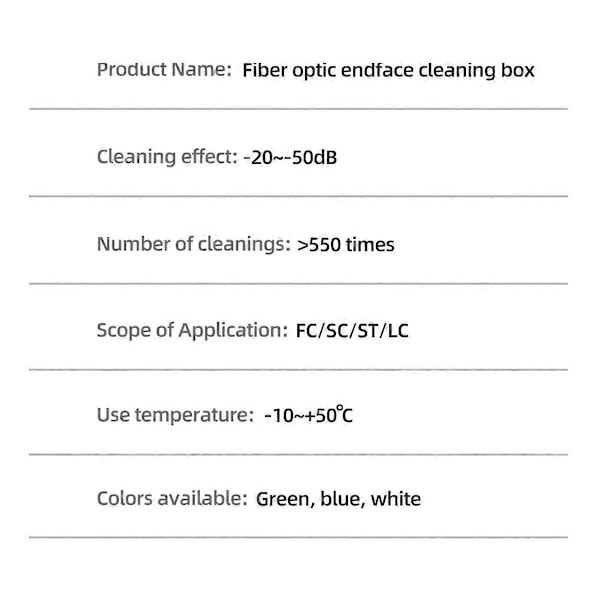 Product Name: Fiber optic endface cleaning box

Cleaning effect: -20~-50dB

Number of cleanings: >550 times

Scope of Application: FC/SC/ST/LC

Use temperature: -10~+50℃

Colors available: Green, blue, white